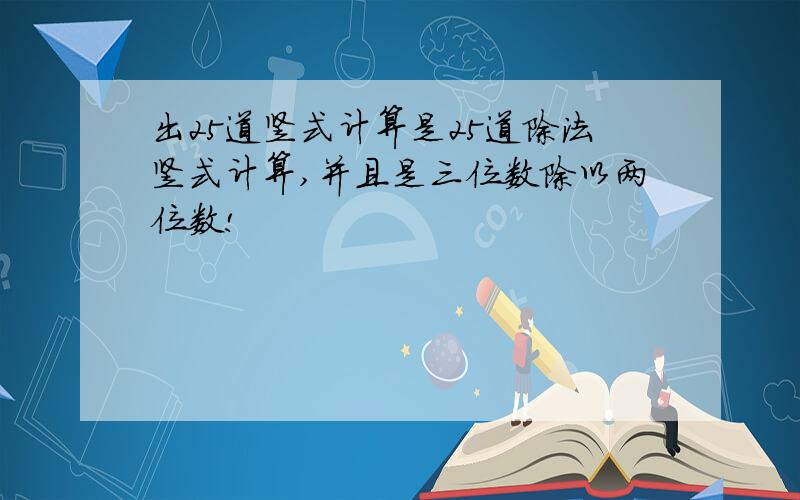 出25道竖式计算是25道除法竖式计算，并且是三位数除以两位数！